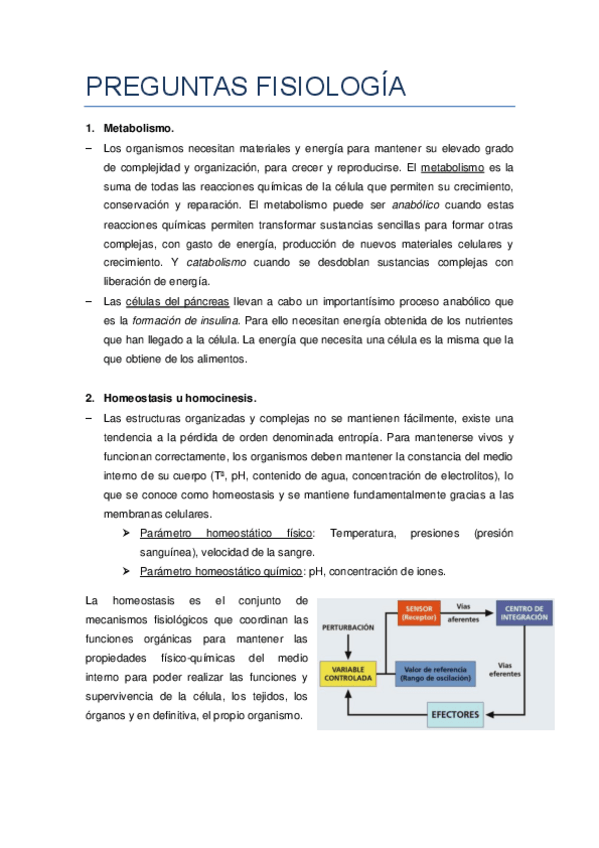 PREGUNTAS FISIOLOGÍA

1. Metabolismo.

– Los organismos necesitan materiales y energía para mantener su elevado grado de complejidad y organización, para crecer y reproducirse. El metabolismo es la suma de todas las reacciones químicas de la célula que permiten su crecimiento, conservación y reparación. El metabolismo puede ser anabólico cuando estas reacciones químicas permiten transformar sustancias sencillas para formar otras complejas, con gasto de energía, producción de nuevos materiales celulares y crecimiento. Y catabolismo cuando se desdoblan sustancias complejas con liberación de energía.

– Las células del páncreas llevan a cabo un importantísimo proceso anabólico que es la formación de insulina. Para ello necesitan energía obtenida de los nutrientes que han llegado a la célula. La energía que necesita una célula es la misma que la que obtiene de los alimentos.

2. Homeostasis u homocinesis.

– Las estructuras organizadas y complejas no se mantienen fácilmente, existe una tendencia a la pérdida de orden denominada entropía. Para mantenerse vivos y funcionan correctamente, los organismos deben mantener la constancia del medio interno de su cuerpo (Tª, pH, contenido de agua, concentración de electrolitos), lo que se conoce como homeostasis y se mantiene fundamentalmente gracias a las membranas celulares.

➢ Parámetro homeostático físico: Temperatura, presiones (presión sanguínea), velocidad de la sangre.

➢ Parámetro homeostático químico: pH, concentración de iones.

La homeostasis es el conjunto de mecanismos fisiológicos que coordinan las funciones orgánicas para mantener las propiedades físico-químicas del medio interno para poder realizar las funciones y supervivencia de la célula, los tejidos, los órganos y en definitiva, el propio organismo.

PERTURBACIÓN
SENSOR (Receptor)
Vías aferentes
CENTRO DE INTEGRACIÓN
VARIABLE CONTROLADA
Valor de referencia (Rango de oscilación)
Vías eferentes
EFECTORES